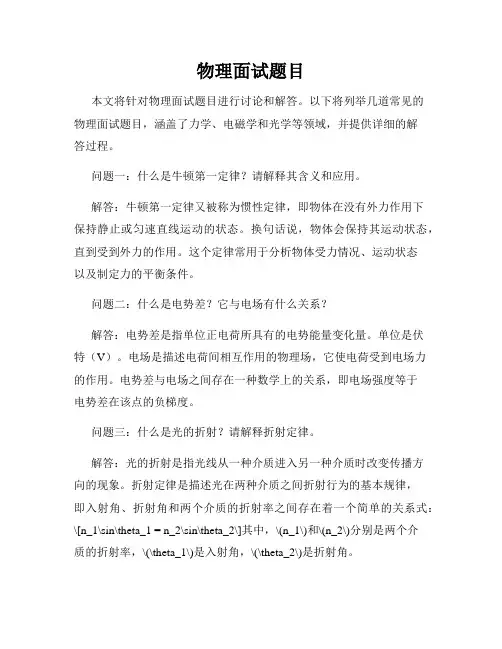 物理面试题目

本文将针对物理面试题目进行讨论和解答。以下将列举几道常见的物理面试题目，涵盖了力学、电磁学和光学等领域，并提供详细的解答过程。

问题一：什么是牛顿第一定律？请解释其含义和应用。

解答：牛顿第一定律又被称为惯性定律，即物体在没有外力作用下保持静止或匀速直线运动的状态。换句话说，物体会保持其运动状态，直到受到外力的作用。这个定律常用于分析物体受力情况、运动状态以及制定力的平衡条件。

问题二：什么是电势差？它与电场有什么关系？

解答：电势差是指单位正电荷所具有的电势能量变化量。单位是伏特（V）。电场是描述电荷间相互作用的物理场，它使电荷受到电场力的作用。电势差与电场之间存在一种数学上的关系，即电场强度等于电势差在该点的负梯度。

问题三：什么是光的折射？请解释折射定律。

解答：光的折射是指光线从一种介质进入另一种介质时改变传播方向的现象。折射定律是描述光在两种介质之间折射行为的基本规律，即入射角、折射角和两个介质的折射率之间存在着一个简单的关系式：\[n_1\sin\theta_1 = n_2\sin\theta_2\]其中，\(n_1\)和\(n_2\)分别是两个介质的折射率，\(\theta_1\)是入射角，\(\theta_2\)是折射角。